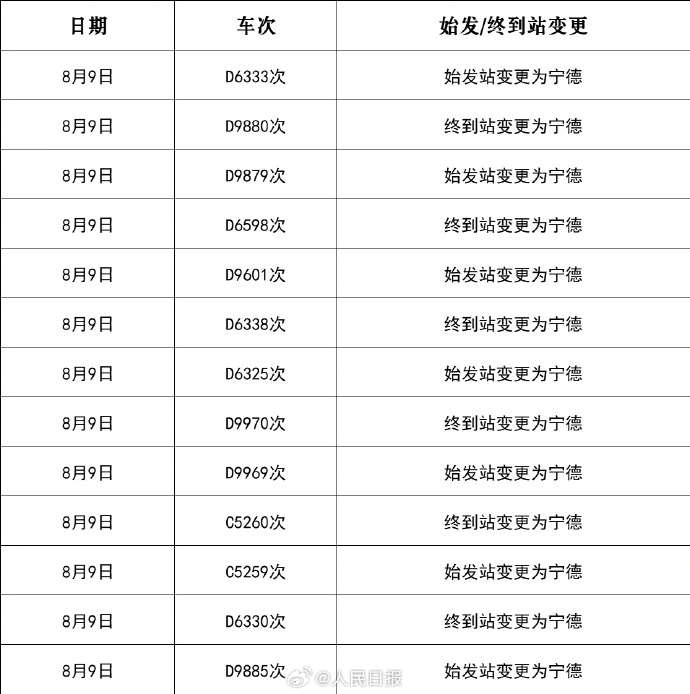 | 日期 | 车次 | 始发/终到站变更 |
|---|---|---|
| 8月9日 | D6333次 | 始发站变更为宁德 |
| 8月9日 | D9880次 | 终到站变更为宁德 |
| 8月9日 | D9879次 | 始发站变更为宁德 |
| 8月9日 | D6598次 | 终到站变更为宁德 |
| 8月9日 | D9601次 | 始发站变更为宁德 |
| 8月9日 | D6338次 | 终到站变更为宁德 |
| 8月9日 | D6325次 | 始发站变更为宁德 |
| 8月9日 | D9970次 | 终到站变更为宁德 |
| 8月9日 | D9969次 | 始发站变更为宁德 |
| 8月9日 | C5260次 | 终到站变更为宁德 |
| 8月9日 | C5259次 | 始发站变更为宁德 |
| 8月9日 | D6330次 | 终到站变更为宁德 |
| 8月9日 | D9885次 | 始发站变更为宁德 |

@人民日报